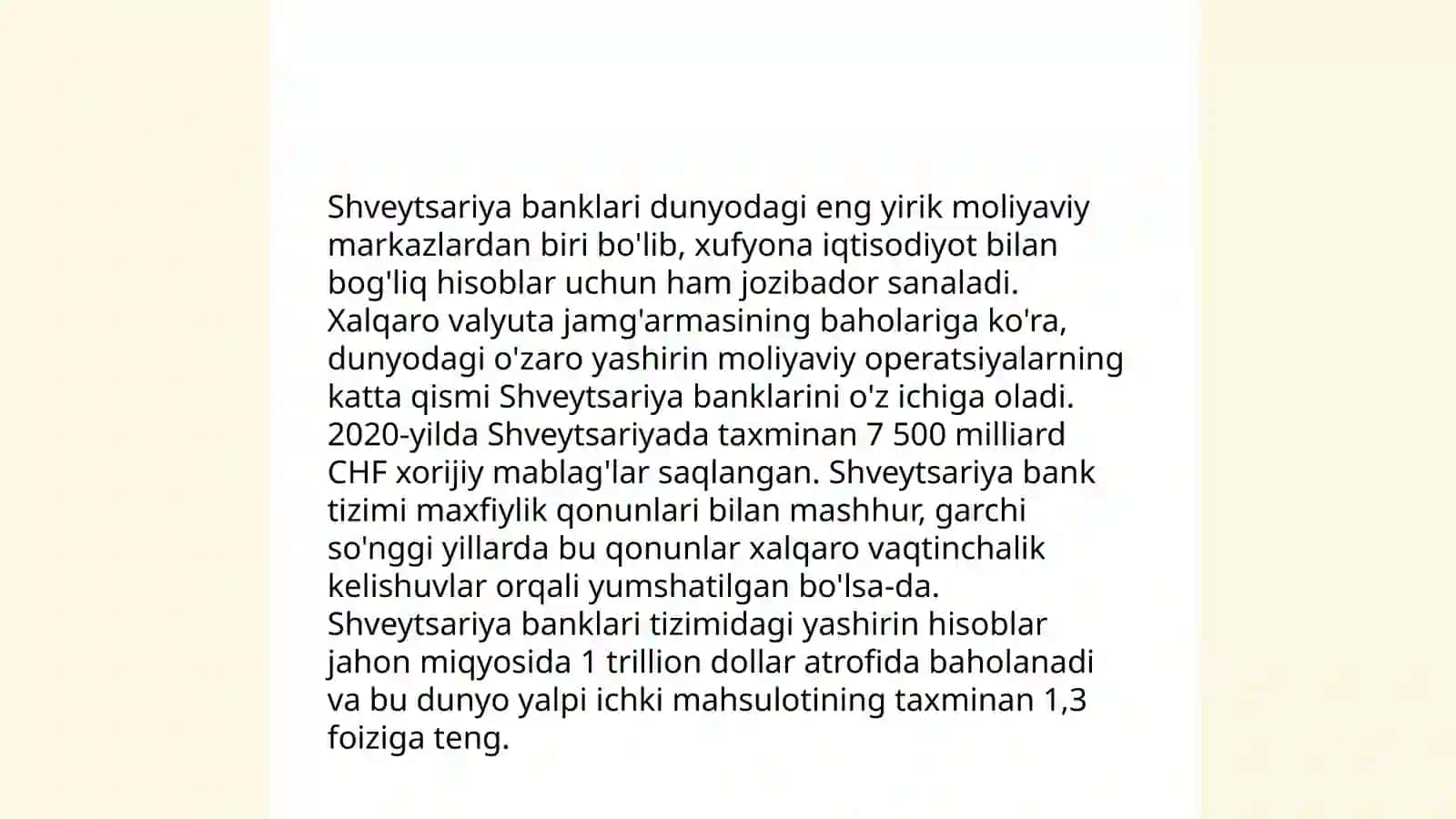 Shveytsariya banklari dunyodagi eng yirik moliyaviy markazlardan biri bo'lib, xufyona iqtisodiyot bilan bog'liq hisoblar uchun ham jozibador sanaladi. Xalqaro valyuta jamg'armasining baholariga ko'ra, dunyodagi o'zaro yashirin moliyaviy operatsiyalarning katta qismi Shveytsariya banklarini o'z ichiga oladi. 2020-yilda Shveytsariyada taxminan 7 500 milliard CHF xorijiy mablag'lar saqlangan. Shveytsariya bank tizimi maxfiylik qonunlari bilan mashhur, garchi so'nggi yillarda bu qonunlar xalqaro vaqtinchalik kelishuvlar orqali yumshatilgan bo'lsa-da. Shveytsariya banklari tizimidagi yashirin hisoblar jahon miqyosida 1 trillion dollar atrofida baholanadi va bu dunyo yalpi ichki mahsulotining taxminan 1,3 foiziga teng.